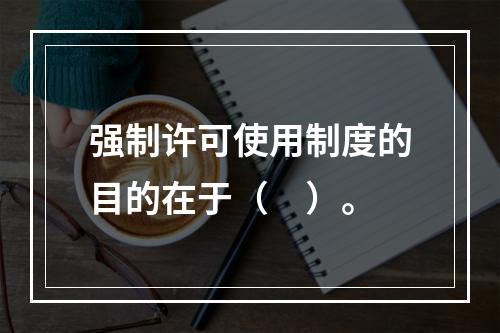 强制许可使用制度的目的在于（ ）。